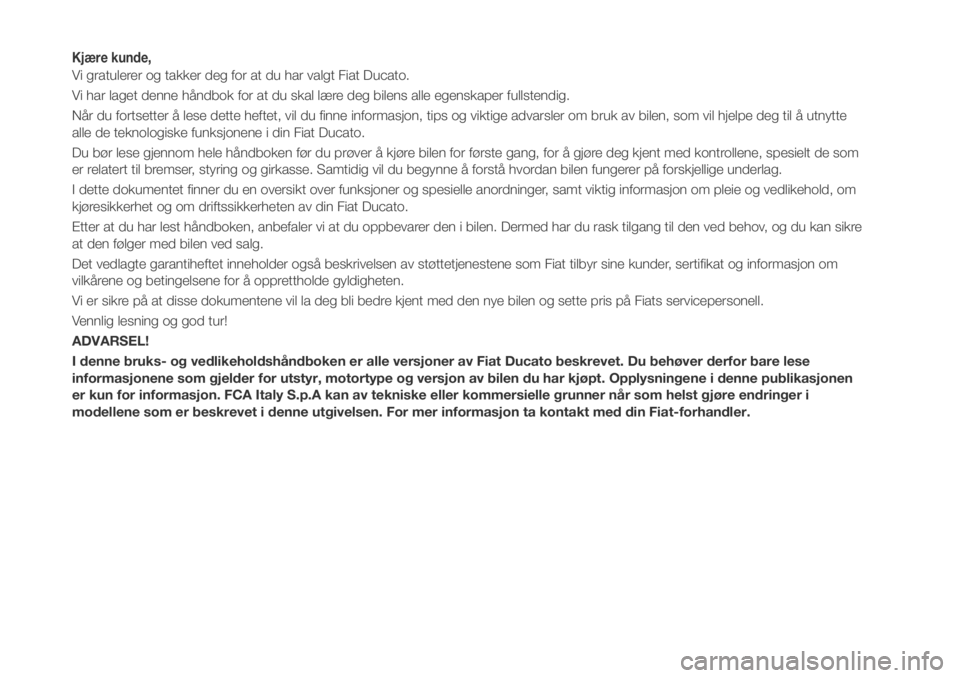 Kjære kunde,
Vi gratulerer og takker deg for at du har valgt Fiat Ducato.

Vi har laget denne håndbok for at du skal lære deg bilens alle egenskaper fullstendig.

Når du fortsetter å lese dette heftet, vil du finne informasjon, tips og viktige advarsler om bruk av bilen, som vil hjelpe deg til å utnytte alle de teknologiske funksjonene i din Fiat Ducato.

Du bør lese gjennom hele håndboken før du prøver å kjøre bilen for første gang, for å gjøre deg kjent med kontrollene, spesielt de som er relatert til bremser, styring og girkasse. Samtidig vil du begynne å forstå hvordan bilen fungerer på forskjellige underlag.

I dette dokumentet finner du en oversikt over funksjoner og spesielle anordninger, samt viktig informasjon om pleie og vedlikehold, om kjøresikkerhet og om driftssikkerheten av din Fiat Ducato.

Etter at du har lest håndboken, anbefaler vi at du oppbevarer den i bilen. Dermed har du rask tilgang til den ved behov, og du kan sikre at den følger med bilen ved salg.

Det vedlagte garantiheftet inneholder også beskrivelsen av støttetjenestene som Fiat tilbyr sine kunder, sertifikat og informasjon om vilkårene og betingelsene for å opprettholde gyldigheten.

Vi er sikre på at disse dokumentene vil la deg bli bedre kjent med den nye bilen og sette pris på Fiats servicepersonell.

Vennlig lesning og god tur!

ADVARSEL!

I denne bruks- og vedlikeholdshåndboken er alle versjoner av Fiat Ducato beskrevet. Du behøver derfor bare lese informasjonene som gjelder for utstyr, motortype og versjon av bilen du har kjøpt. Opplysningene i denne publikasjonen er kun for informasjon. FCA Italy S.p.A kan av tekniske eller kommersielle grunner når som helst gjøre endringer i modellene som er beskrevet i denne utgivelsen. For mer informasjon ta kontakt med din Fiat-forhandler.

carmanualsonline.info